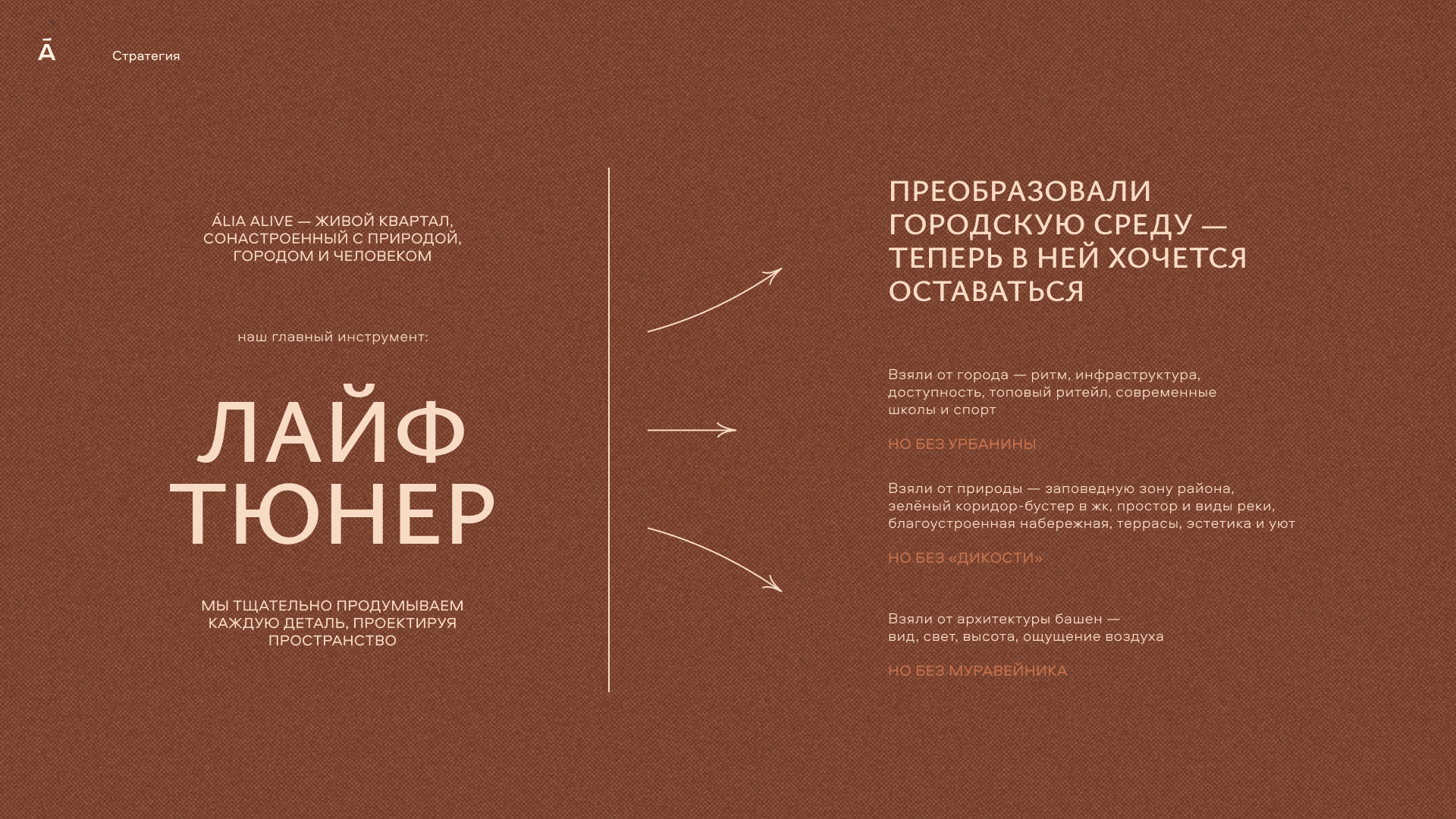 Ā

Стратегия

ÁLIA ALIVE — ЖИВОЙ КВАРТАЛ, СОНАСТРОЕННЫЙ С ПРИРОДОЙ, ГОРОДОМ И ЧЕЛОВЕКОМ

наш главный инструмент:

ЛАЙФ ТЮНЕР

МЫ ТЩАТЕЛЬНО ПРОДУМЫВАЕМ КАЖДУЮ ДЕТАЛЬ, ПРОЕКТИРУЯ ПРОСТРАНСТВО

ПРЕОБРАЗОВАЛИ ГОРОДСКУЮ СРЕДУ — ТЕПЕРЬ В НЕЙ ХОЧЕТСЯ ОСТАВАТЬСЯ

Взяли от города — ритм, инфраструктура, доступность, топовый ритейл, современные школы и спорт

НО БЕЗ УРБАНИНЫ

Взяли от природы — заповедную зону района, зелёный коридор-бустер в жк, простор и виды реки, благоустроенная набережная, террасы, эстетика и уют

НО БЕЗ «ДИКОСТИ»

Взяли от архитектуры башен — вид, свет, высота, ощущение воздуха

НО БЕЗ МУРАВЕЙНИКА